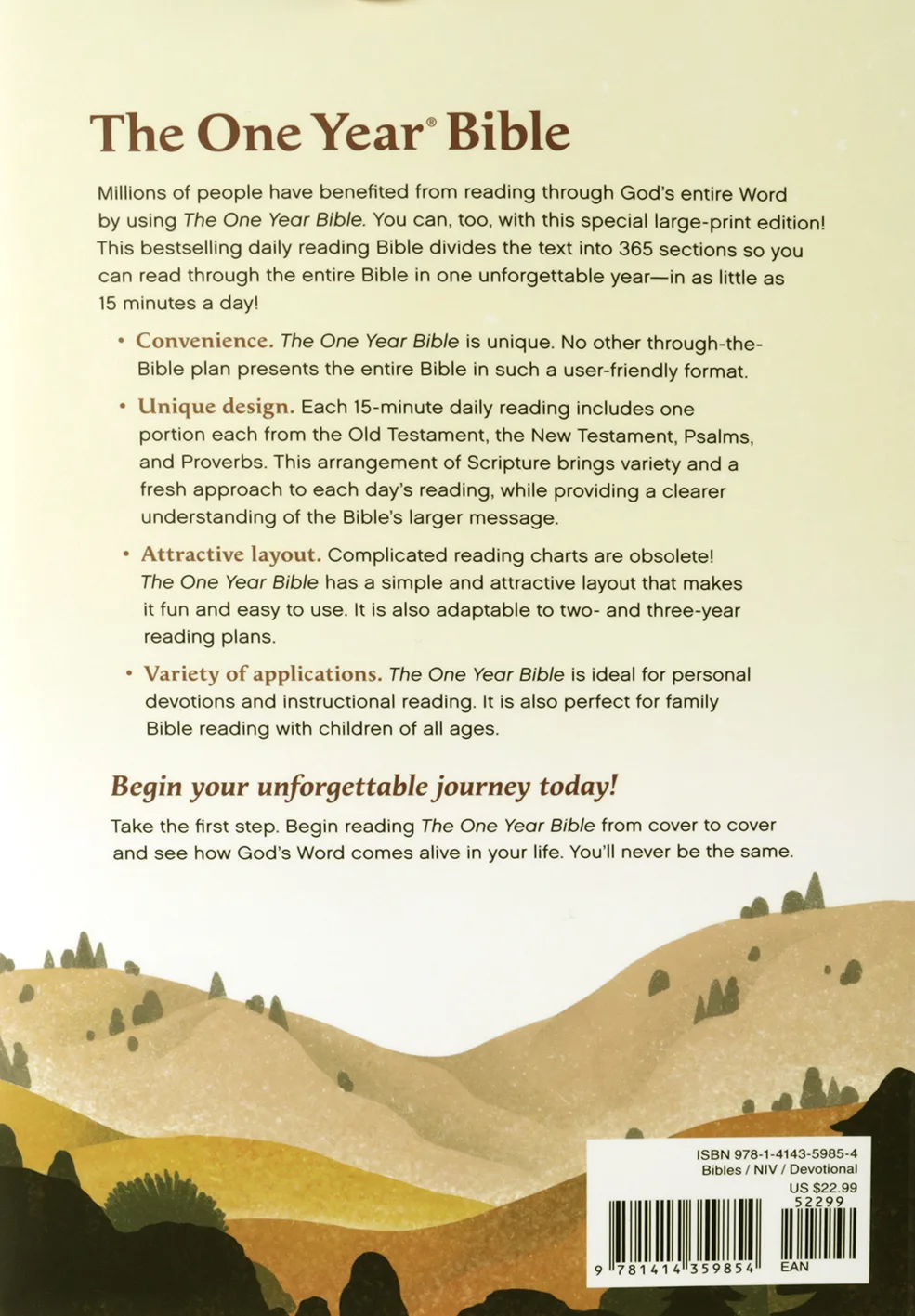 The One Year® Bible

Millions of people have benefited from reading through God's entire Word by using The One Year Bible. You can, too, with this special large-print edition! This bestselling daily reading Bible divides the text into 365 sections so you can read through the entire Bible in one unforgettable year—in as little as 15 minutes a day!

• Convenience. The One Year Bible is unique. No other through-the-Bible plan presents the entire Bible in such a user-friendly format.

• Unique design. Each 15-minute daily reading includes one portion each from the Old Testament, the New Testament, Psalms, and Proverbs. This arrangement of Scripture brings variety and a fresh approach to each day's reading, while providing a clearer understanding of the Bible's larger message.

• Attractive layout. Complicated reading charts are obsolete! The One Year Bible has a simple and attractive layout that makes it fun and easy to use. It is also adaptable to two- and three-year reading plans.

• Variety of applications. The One Year Bible is ideal for personal devotions and instructional reading. It is also perfect for family Bible reading with children of all ages.

Begin your unforgettable journey today!

Take the first step. Begin reading The One Year Bible from cover to cover and see how God's Word comes alive in your life. You'll never be the same.

ISBN 978-1-4143-5985-4
Bibles / NIV / Devotional
US $22.99
52299
9 781414 359854
EAN